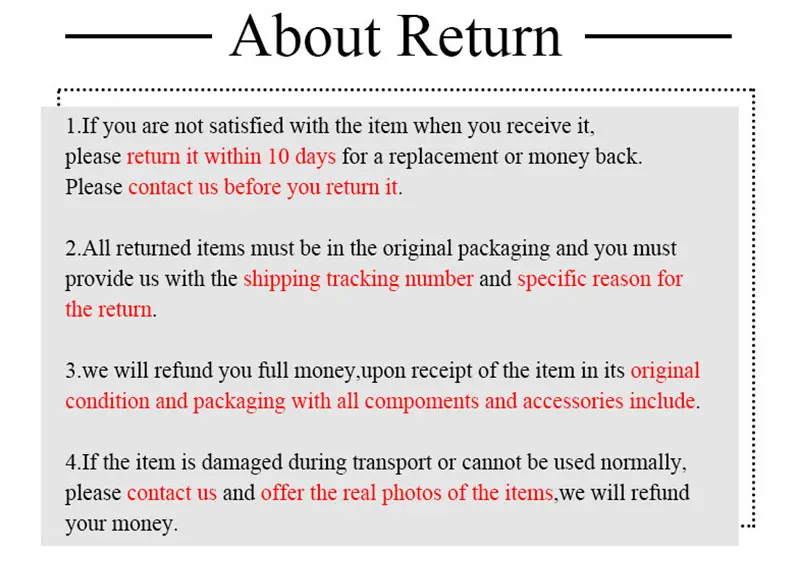 About Return

1.If you are not satisfied with the item when you receive it, please return it within 10 days for a replacement or money back. Please contact us before you return it.

2.All returned items must be in the original packaging and you must provide us with the shipping tracking number and specific reason for the return.

3.we will refund you full money,upon receipt of the item in its original condition and packaging with all compoments and accessories include.

4.If the item is damaged during transport or cannot be used normally, please contact us and offer the real photos of the items,we will refund your money.